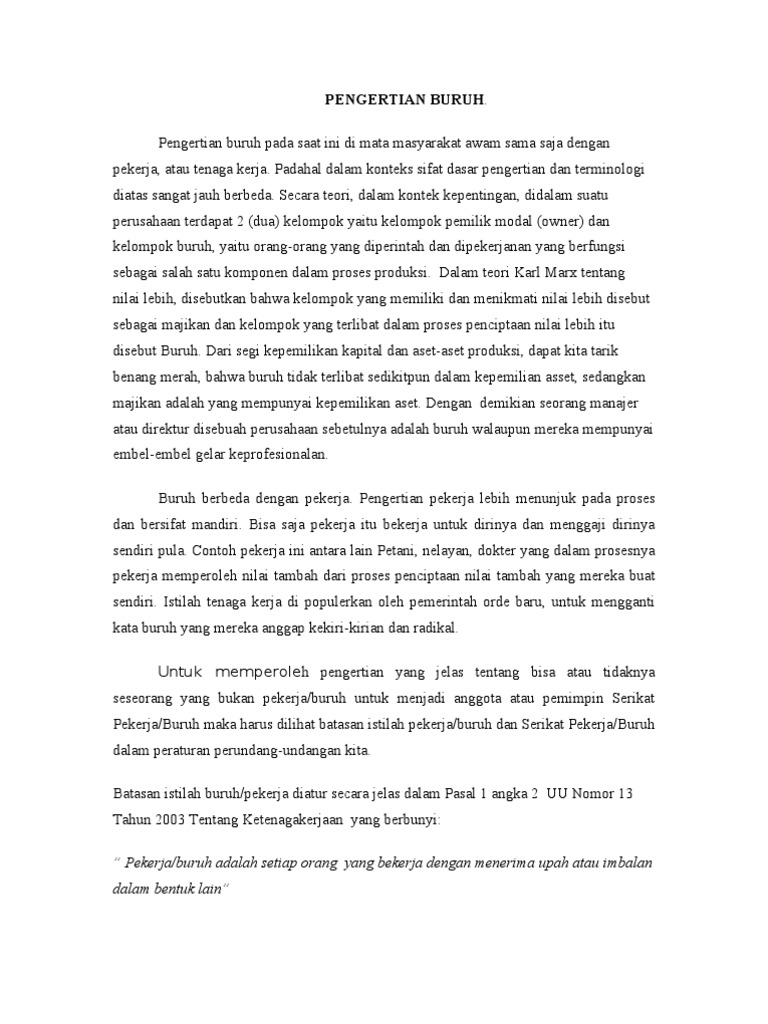 PENGERTIAN BURUH.

Pengertian buruh pada saat ini di mata masyarakat awam sama saja dengan pekerja, atau tenaga kerja. Padahal dalam konteks sifat dasar pengertian dan terminologi diatas sangat jauh berbeda. Secara teori, dalam kontek kepentingan, didalam suatu perusahaan terdapat 2 (dua) kelompok yaitu kelompok pemilik modal (owner) dan kelompok buruh, yaitu orang-orang yang diperintah dan dipekerjanan yang berfungsi sebagai salah satu komponen dalam proses produksi. Dalam teori Karl Marx tentang nilai lebih, disebutkan bahwa kelompok yang memiliki dan menikmati nilai lebih disebut sebagai majikan dan kelompok yang terlibat dalam proses penciptaan nilai lebih itu disebut Buruh. Dari segi kepemilikan kapital dan aset-aset produksi, dapat kita tarik benang merah, bahwa buruh tidak terlibat sedikitpun dalam kepemilian asset, sedangkan majikan adalah yang mempunyai kepemilikan aset. Dengan demikian seorang manajer atau direktur disebuah perusahaan sebetulnya adalah buruh walaupun mereka mempunyai embel-embel gelar keprofesionalan.

Buruh berbeda dengan pekerja. Pengertian pekerja lebih menunjuk pada proses dan bersifat mandiri. Bisa saja pekerja itu bekerja untuk dirinya dan menggaji dirinya sendiri pula. Contoh pekerja ini antara lain Petani, nelayan, dokter yang dalam prosesnya pekerja memperoleh nilai tambah dari proses penciptaan nilai tambah yang mereka buat sendiri. Istilah tenaga kerja di populerkan oleh pemerintah orde baru, untuk mengganti kata buruh yang mereka anggap kekiri-kirian dan radikal.

Untuk memperoleh pengertian yang jelas tentang bisa atau tidaknya seseorang yang bukan pekerja/buruh untuk menjadi anggota atau pemimpin Serikat Pekerja/Buruh maka harus dilihat batasan istilah pekerja/buruh dan Serikat Pekerja/Buruh dalam peraturan perundang-undangan kita.

Batasan istilah buruh/pekerja diatur secara jelas dalam Pasal 1 angka 2 UU Nomor 13 Tahun 2003 Tentang Ketenagakerjaan yang berbunyi:

" Pekerja/buruh adalah setiap orang yang bekerja dengan menerima upah atau imbalan dalam bentuk lain"